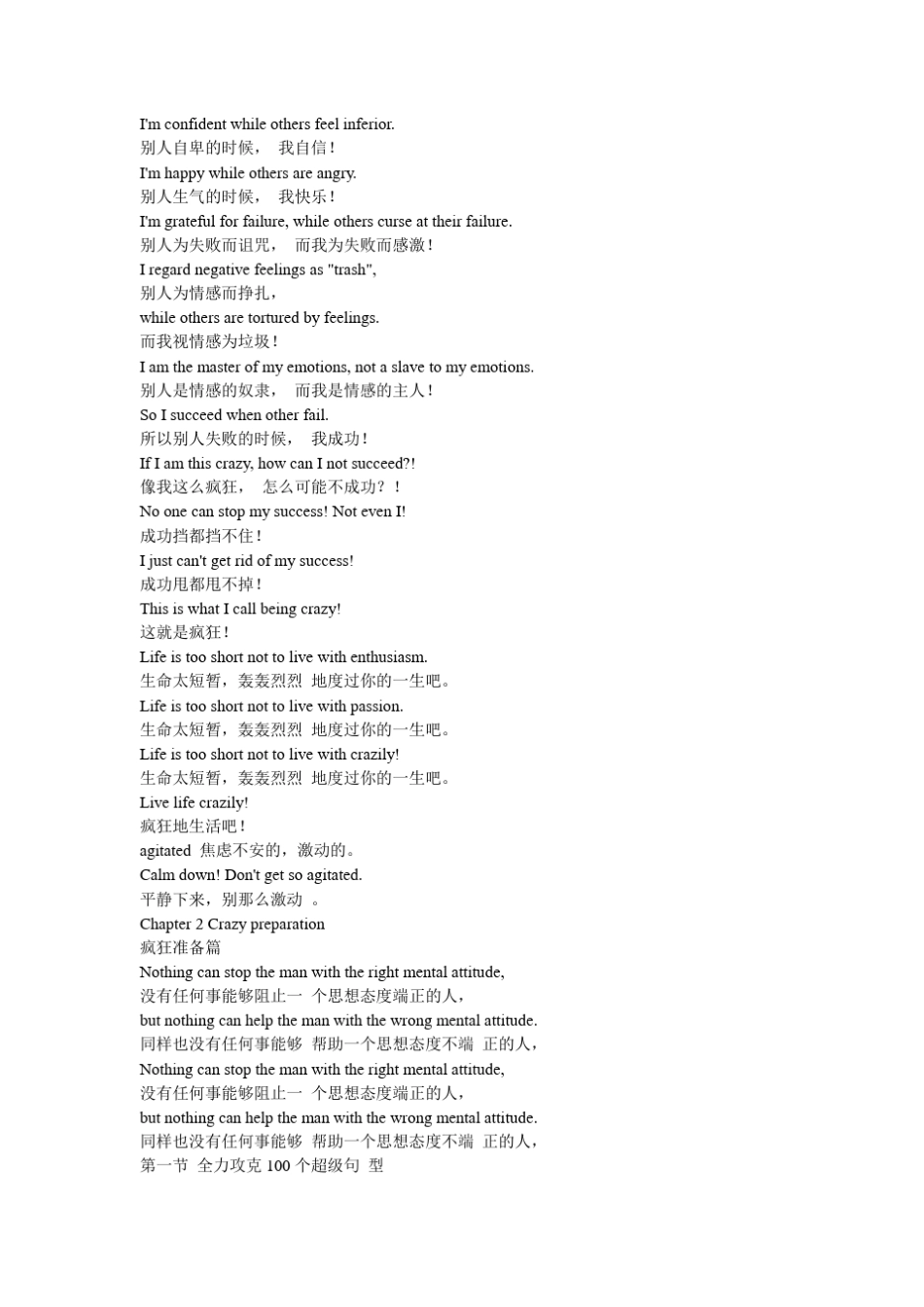 I'm confident while others feel inferior.
别人自卑的时候， 我自信！
I'm happy while others are angry.
别人生气的时候， 我快乐！
I'm grateful for failure, while others curse at their failure.
别人为失败而诅咒， 而我为失败而感激！
I regard negative feelings as "trash",
别人为情感而挣扎，
while others are tortured by feelings.
而我视情感为垃圾！
I am the master of my emotions, not a slave to my emotions.
别人是情感的奴隶， 而我是情感的主人！
So I succeed when other fail.
所以别人失败的时候， 我成功！
If I am this crazy, how can I not succeed?!
像我这么疯狂， 怎么可能不成功？！
No one can stop my success! Not even I!
成功挡都挡不住！
I just can't get rid of my success!
成功甩都甩不掉！
This is what I call being crazy!
这就是疯狂！
Life is too short not to live with enthusiasm.
生命太短暂，轰轰烈烈 地度过你的一生吧。
Life is too short not to live with passion.
生命太短暂，轰轰烈烈 地度过你的一生吧。
Life is too short not to live with crazily!
生命太短暂，轰轰烈烈 地度过你的一生吧。
Live life crazily!
疯狂地生活吧！
agitated 焦虑不安的，激动的。
Calm down! Don't get so agitated.
平静下来，别那么激动 。
Chapter 2 Crazy preparation
疯狂准备篇
Nothing can stop the man with the right mental attitude,
没有任何事能够阻止一 个思想态度端正的人，
but nothing can help the man with the wrong mental attitude.
同样也没有任何事能够 帮助一个思想态度不端 正的人，
Nothing can stop the man with the right mental attitude,
没有任何事能够阻止一 个思想态度端正的人，
but nothing can help the man with the wrong mental attitude.
同样也没有任何事能够 帮助一个思想态度不端 正的人，
第一节 全力攻克 100 个超级句 型